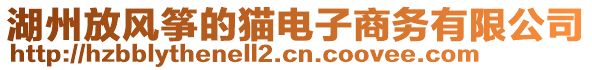 湖州放风筝的猫电子商务有限公司
http://hzbblythenell2.cn.coovee.com